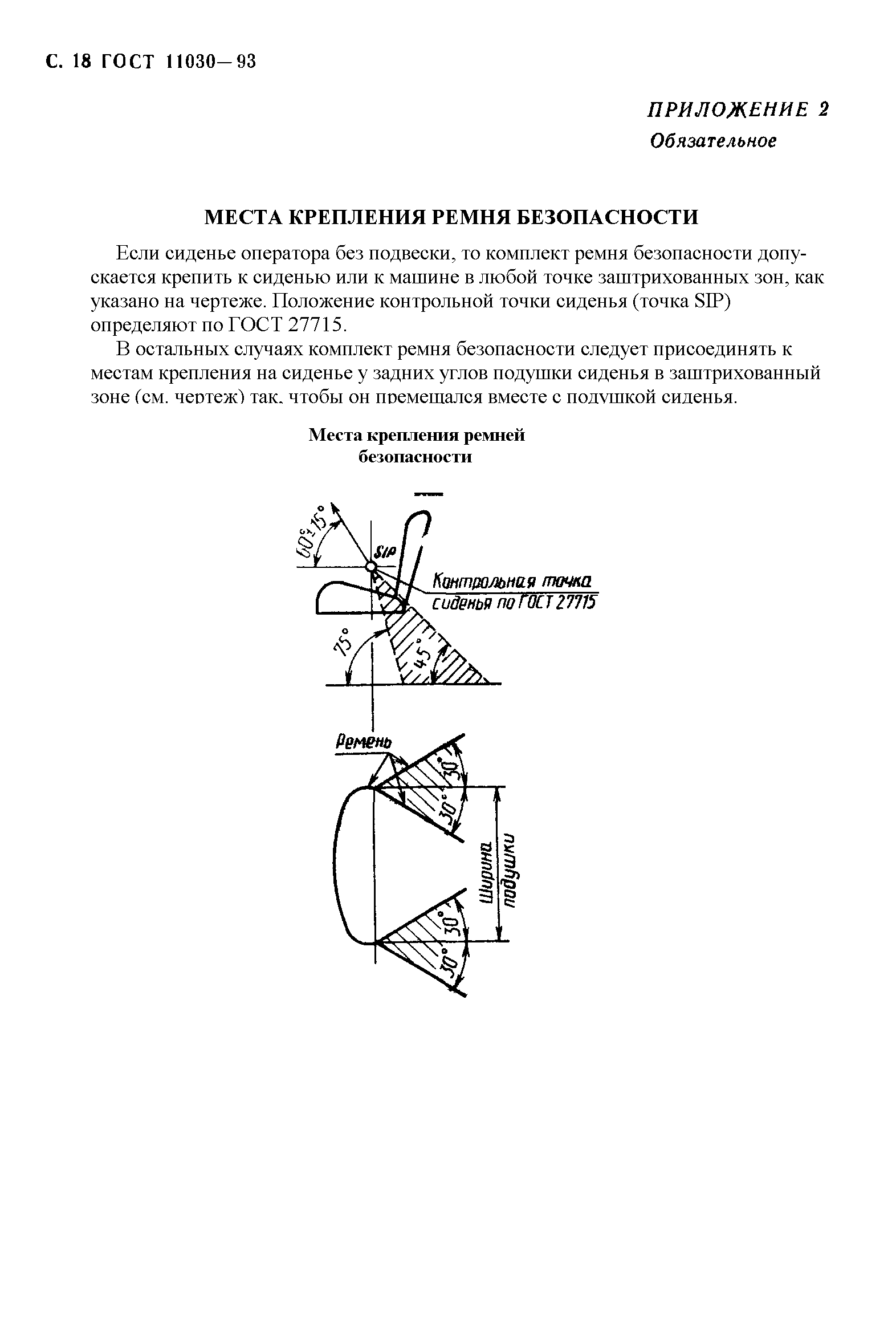 С. 18 ГОСТ 11030—93

ПРИЛОЖЕНИЕ 2
Обязательное

МЕСТА КРЕПЛЕНИЯ РЕМНЯ БЕЗОПАСНОСТИ

Если сиденье оператора без подвески, то комплект ремня безопасности допускается крепить к сиденью или к машине в любой точке заштрихованных зон, как указано на чертеже. Положение контрольной точки сиденья (точка SIP) определяют по ГОСТ 27715.

В остальных случаях комплект ремня безопасности следует присоединять к местам крепления на сиденье у задних углов подушки сиденья в заштрихованный зоне (см. чертеж) так, чтобы он премещался вместе с подушкой сиденья.

Места крепления ремней безопасности

$60° \pm 15°$

SIP

Контрольная точка сиденья по ГОСТ 27715

75°

45°

Ремень

30°

30°

Ширина подушки

30°

30°